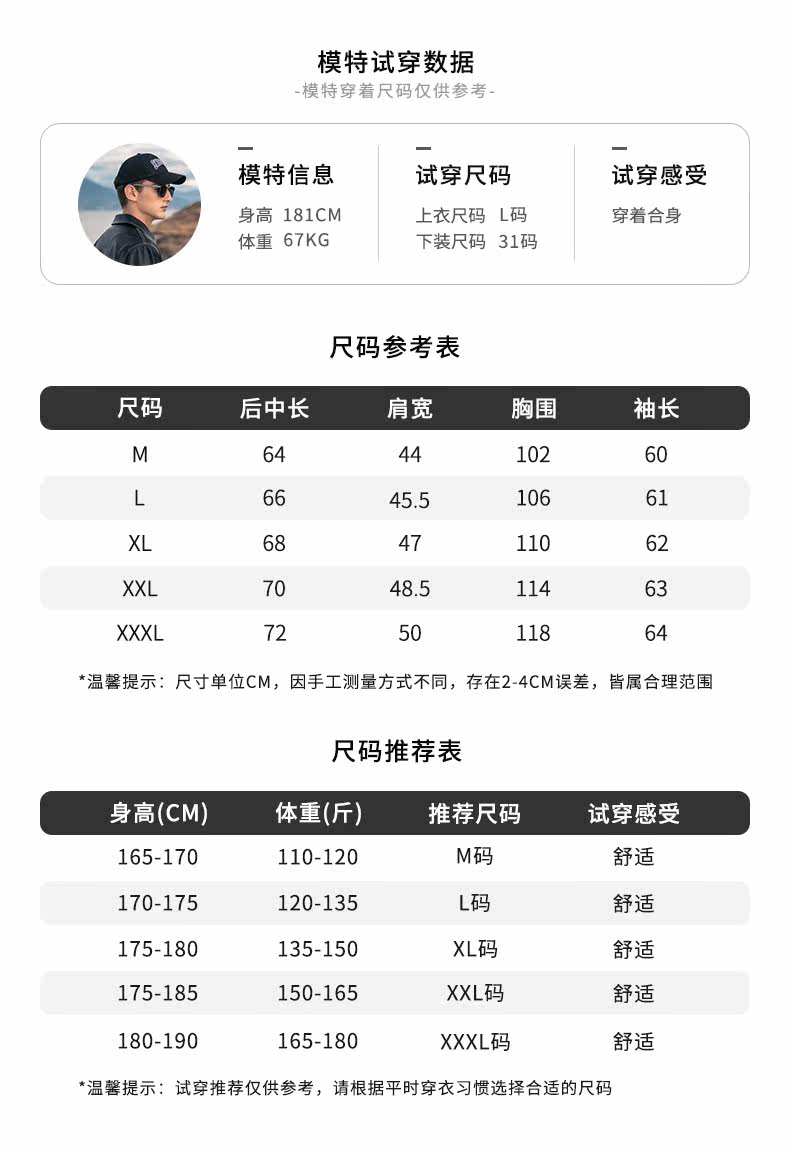 模特试穿数据
-模特穿着尺码仅供参考-

模特信息
身高 181CM
体重 67KG

试穿尺码
上衣尺码 L码
下装尺码 31码

试穿感受
穿着合身

尺码参考表

| 尺码 | 后中长 | 肩宽 | 胸围 | 袖长 |
|---|---|---|---|---|
| M | 64 | 44 | 102 | 60 |
| L | 66 | 45.5 | 106 | 61 |
| XL | 68 | 47 | 110 | 62 |
| XXL | 70 | 48.5 | 114 | 63 |
| XXXL | 72 | 50 | 118 | 64 |

*温馨提示：尺寸单位CM，因手工测量方式不同，存在2-4CM误差，皆属合理范围

尺码推荐表

| 身高(CM) | 体重(斤) | 推荐尺码 | 试穿感受 |
|---|---|---|---|
| 165-170 | 110-120 | M码 | 舒适 |
| 170-175 | 120-135 | L码 | 舒适 |
| 175-180 | 135-150 | XL码 | 舒适 |
| 175-185 | 150-165 | XXL码 | 舒适 |
| 180-190 | 165-180 | XXXL码 | 舒适 |

*温馨提示：试穿推荐仅供参考，请根据平时穿衣习惯选择合适的尺码